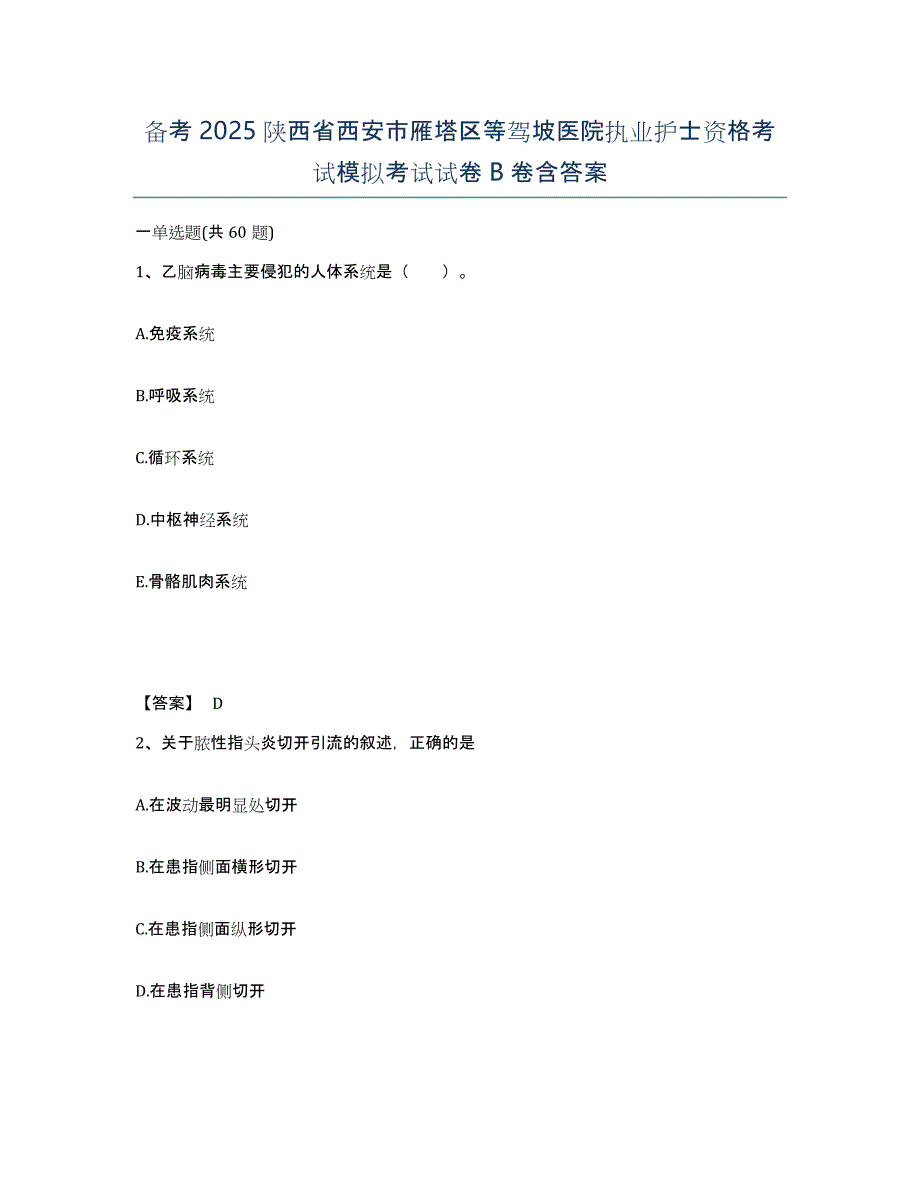 备考 2025 陕西省西安市雁塔区等驾坡医院执业护士资格考试模拟考试试卷 B 卷含答案

一单选题(共 60 题)

1、乙脑病毒主要侵犯的人体系统是（　　）。

A.免疫系统

B.呼吸系统

C.循环系统

D.中枢神经系统

E.骨骼肌肉系统

【答案】 D

2、关于脓性指头炎切开引流的叙述，正确的是

A.在波动最明显处切开

B.在患指侧面横形切开

C.在患指侧面纵形切开

D.在患指背侧切开